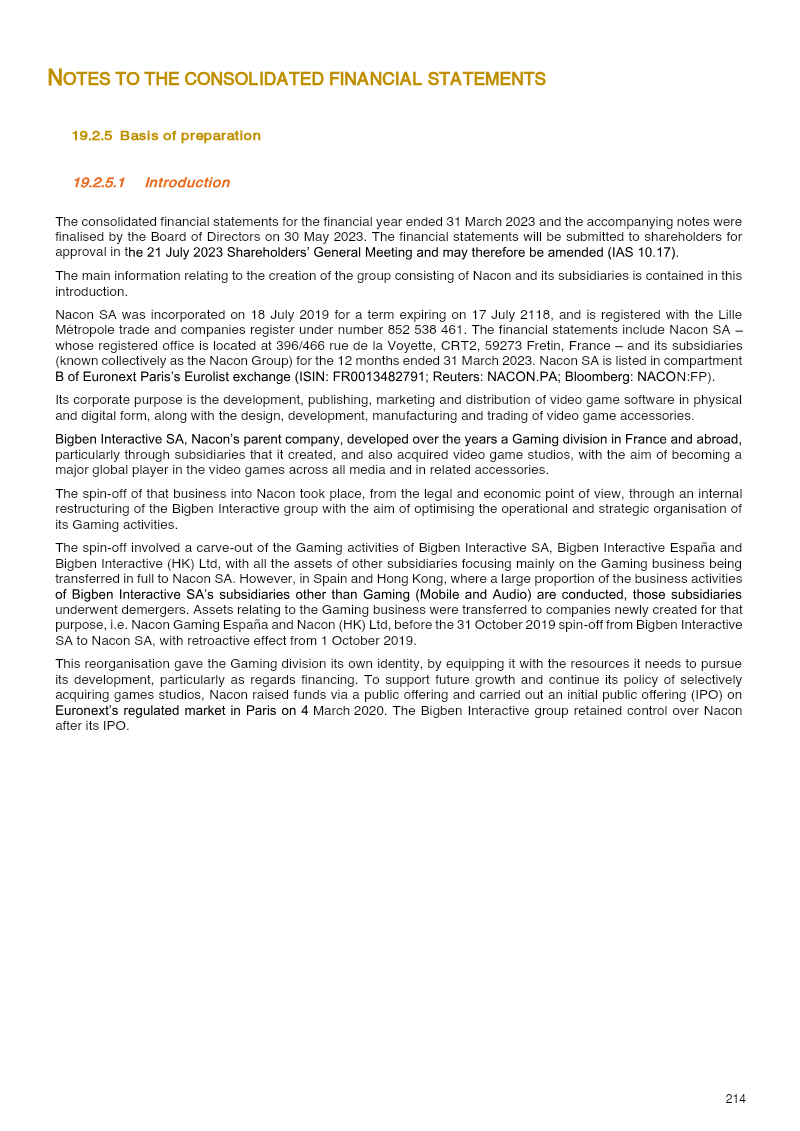 NOTES TO THE CONSOLIDATED FINANCIAL STATEMENTS

19.2.5 Basis of preparation

19.2.5.1 Introduction

The consolidated financial statements for the financial year ended 31 March 2023 and the accompanying notes were finalised by the Board of Directors on 30 May 2023. The financial statements will be submitted to shareholders for approval in the 21 July 2023 Shareholders' General Meeting and may therefore be amended (IAS 10.17).

The main information relating to the creation of the group consisting of Nacon and its subsidiaries is contained in this introduction.

Nacon SA was incorporated on 18 July 2019 for a term expiring on 17 July 2118, and is registered with the Lille Métropole trade and companies register under number 852 538 461. The financial statements include Nacon SA – whose registered office is located at 396/466 rue de la Voyette, CRT2, 59273 Fretin, France – and its subsidiaries (known collectively as the Nacon Group) for the 12 months ended 31 March 2023. Nacon SA is listed in compartment B of Euronext Paris's Eurolist exchange (ISIN: FR0013482791; Reuters: NACON.PA; Bloomberg: NACON:FP).

Its corporate purpose is the development, publishing, marketing and distribution of video game software in physical and digital form, along with the design, development, manufacturing and trading of video game accessories.

Bigben Interactive SA, Nacon's parent company, developed over the years a Gaming division in France and abroad, particularly through subsidiaries that it created, and also acquired video game studios, with the aim of becoming a major global player in the video games across all media and in related accessories.

The spin-off of that business into Nacon took place, from the legal and economic point of view, through an internal restructuring of the Bigben Interactive group with the aim of optimising the operational and strategic organisation of its Gaming activities.

The spin-off involved a carve-out of the Gaming activities of Bigben Interactive SA, Bigben Interactive España and Bigben Interactive (HK) Ltd, with all the assets of other subsidiaries focusing mainly on the Gaming business being transferred in full to Nacon SA. However, in Spain and Hong Kong, where a large proportion of the business activities of Bigben Interactive SA's subsidiaries other than Gaming (Mobile and Audio) are conducted, those subsidiaries underwent demergers. Assets relating to the Gaming business were transferred to companies newly created for that purpose, i.e. Nacon Gaming España and Nacon (HK) Ltd, before the 31 October 2019 spin-off from Bigben Interactive SA to Nacon SA, with retroactive effect from 1 October 2019.

This reorganisation gave the Gaming division its own identity, by equipping it with the resources it needs to pursue its development, particularly as regards financing. To support future growth and continue its policy of selectively acquiring games studios, Nacon raised funds via a public offering and carried out an initial public offering (IPO) on Euronext's regulated market in Paris on 4 March 2020. The Bigben Interactive group retained control over Nacon after its IPO.

214